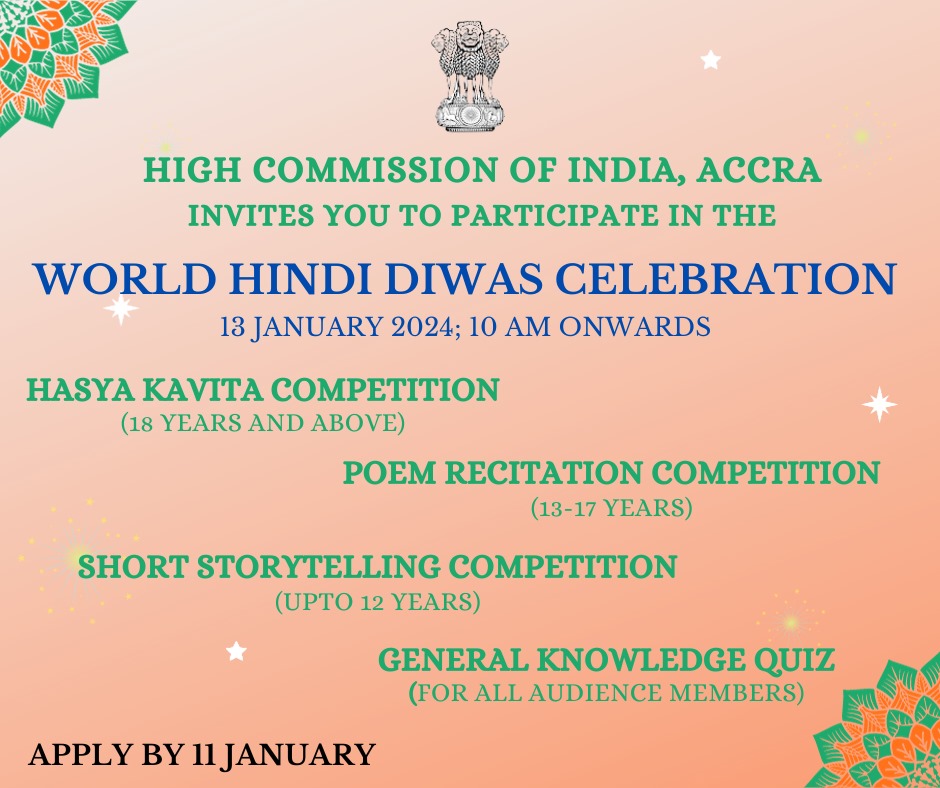 HIGH COMMISSION OF INDIA, ACCRA
INVITES YOU TO PARTICIPATE IN THE

WORLD HINDI DIWAS CELEBRATION
13 JANUARY 2024; 10 AM ONWARDS

HASYA KAVITA COMPETITION
(18 YEARS AND ABOVE)

POEM RECITATION COMPETITION
(13-17 YEARS)

SHORT STORYTELLING COMPETITION
(UPTO 12 YEARS)

GENERAL KNOWLEDGE QUIZ
(FOR ALL AUDIENCE MEMBERS)

APPLY BY 11 JANUARY